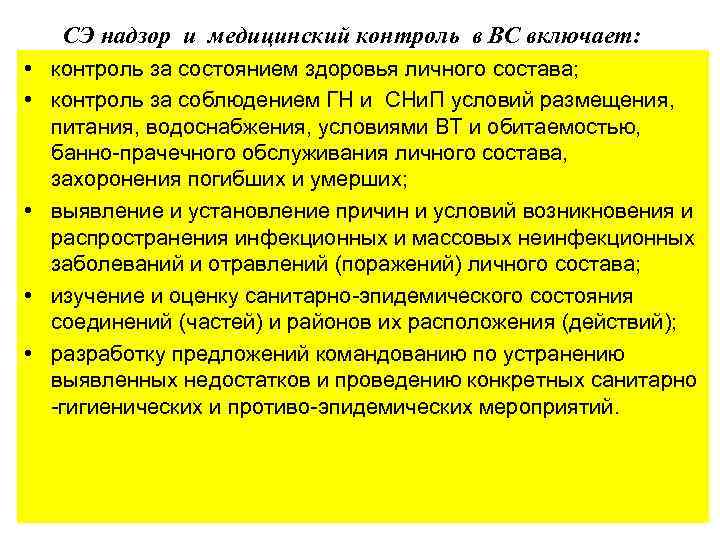 СЭ надзор и медицинский контроль в ВС включает:

• контроль за состоянием здоровья личного состава;
• контроль за соблюдением ГН и СНиП условий размещения, питания, водоснабжения, условиями ВТ и обитаемостью, банно-прачечного обслуживания личного состава, захоронения погибших и умерших;
• выявление и установление причин и условий возникновения и распространения инфекционных и массовых неинфекционных заболеваний и отравлений (поражений) личного состава;
• изучение и оценку санитарно-эпидемического состояния соединений (частей) и районов их расположения (действий);
• разработку предложений командованию по устранению выявленных недостатков и проведению конкретных санитарно -гигиенических и противо-эпидемических мероприятий.